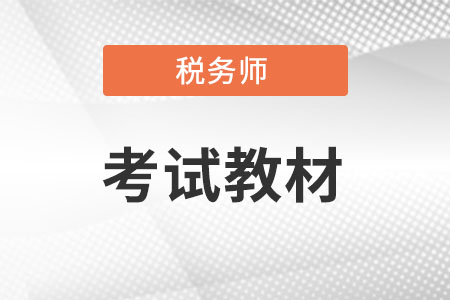 税务师

考试教材